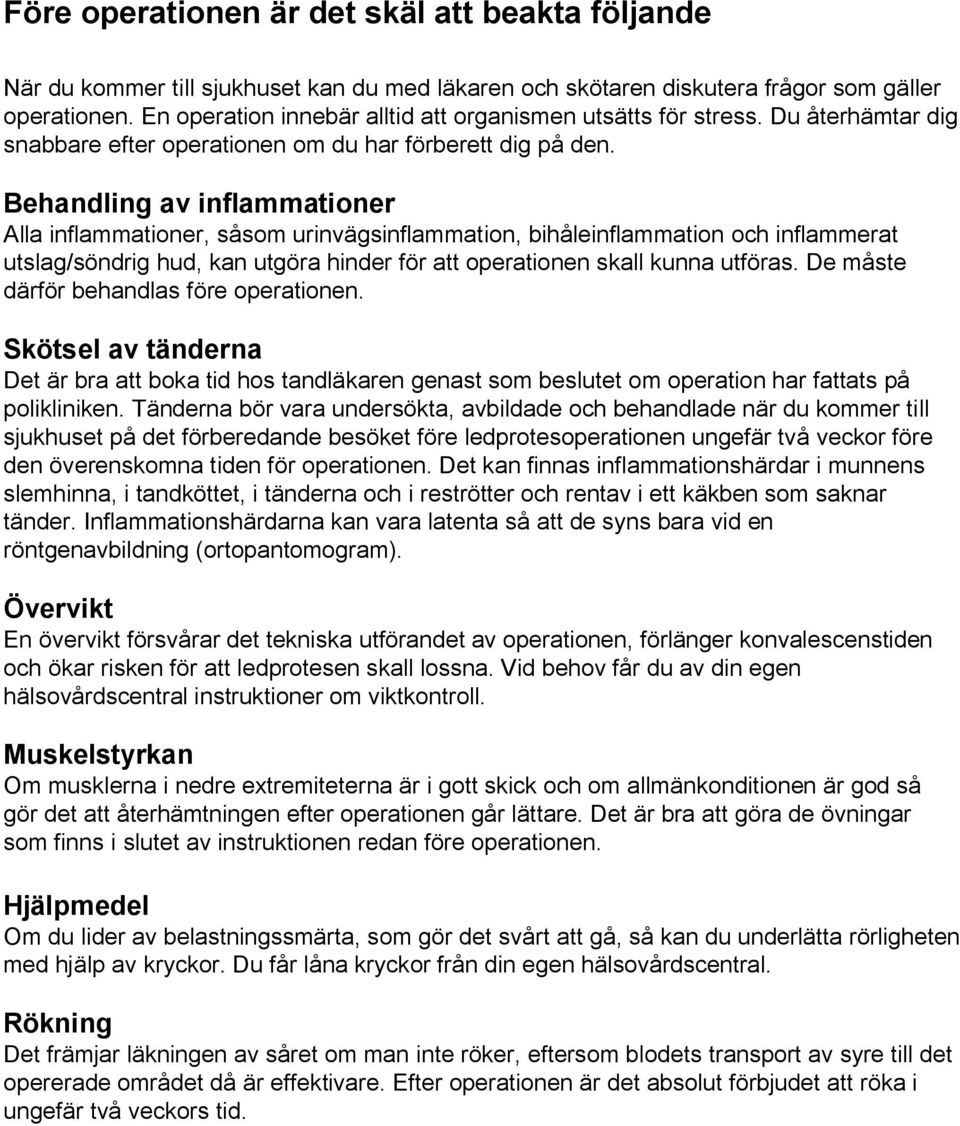 Före operationen är det skäl att beakta följande

När du kommer till sjukhuset kan du med läkaren och skötaren diskutera frågor som gäller operationen. En operation innebär alltid att organismen utsätts för stress. Du återhämtar dig snabbare efter operationen om du har förberett dig på den.

Behandling av inflammationer
Alla inflammationer, såsom urinvägsinflammation, bihåleinflammation och inflammerat utslag/söndrig hud, kan utgöra hinder för att operationen skall kunna utföras. De måste därför behandlas före operationen.

Skötsel av tänderna
Det är bra att boka tid hos tandläkaren genast som beslutet om operation har fattats på polikliniken. Tänderna bör vara undersökta, avbildade och behandlade när du kommer till sjukhuset på det förberedande besöket före ledprotesoperationen ungefär två veckor före den överenskomna tiden för operationen. Det kan finnas inflammationshärdar i munnens slemhinna, i tandköttet, i tänderna och i reströtter och rentav i ett käkben som saknar tänder. Inflammationshärdarna kan vara latenta så att de syns bara vid en röntgenavbildning (ortopantomogram).

Övervikt
En övervikt försvårar det tekniska utförandet av operationen, förlänger konvalescenstiden och ökar risken för att ledprotesen skall lossna. Vid behov får du av din egen hälsovårdscentral instruktioner om viktkontroll.

Muskelstyrkan
Om musklerna i nedre extremiteterna är i gott skick och om allmänkonditionen är god så gör det att återhämtningen efter operationen går lättare. Det är bra att göra de övningar som finns i slutet av instruktionen redan före operationen.

Hjälpmedel
Om du lider av belastningssmärta, som gör det svårt att gå, så kan du underlätta rörligheten med hjälp av kryckor. Du får låna kryckor från din egen hälsovårdscentral.

Rökning
Det främjar läkningen av såret om man inte röker, eftersom blodets transport av syre till det opererade området då är effektivare. Efter operationen är det absolut förbjudet att röka i ungefär två veckors tid.